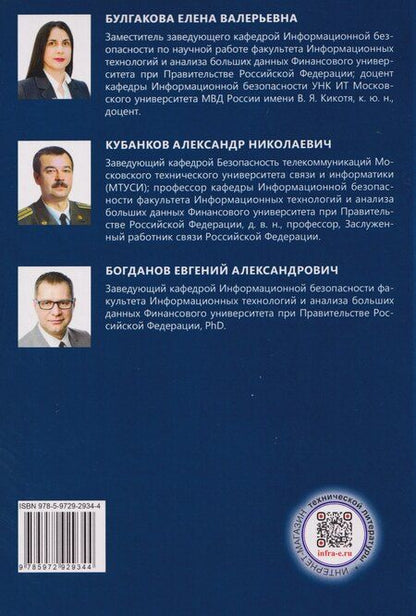 БУЛГАКОВА ЕЛЕНА ВАЛЕРЬЕВНА

Заместитель заведующего кафедрой Информационной безопасности по научной работе факультета Информационных технологий и анализа больших данных Финансового университета при Правительстве Российской Федерации; доцент кафедры Информационной безопасности УНК ИТ Московского университета МВД России имени В. Я. Кикотя, к. ю. н., доцент.

КУБАНКОВ АЛЕКСАНДР НИКОЛАЕВИЧ

Заведующий кафедрой Безопасность телекоммуникаций Московского технического университета связи и информатики (МТУСИ); профессор кафедры Информационной безопасности факультета Информационных технологий и анализа больших данных Финансового университета при Правительстве Российской Федерации, д. в. н., профессор, Заслуженный работник связи Российской Федерации.

БОГДАНОВ ЕВГЕНИЙ АЛЕКСАНДРОВИЧ

Заведующий кафедрой Информационной безопасности факультета Информационных технологий и анализа больших данных Финансового университета при Правительстве Российской Федерации, PhD.

ISBN 978-5-9729-2934-4

9 785972 929344

ИНТЕРНЕТ-МАГАЗИН технической литературы

infra-e.ru